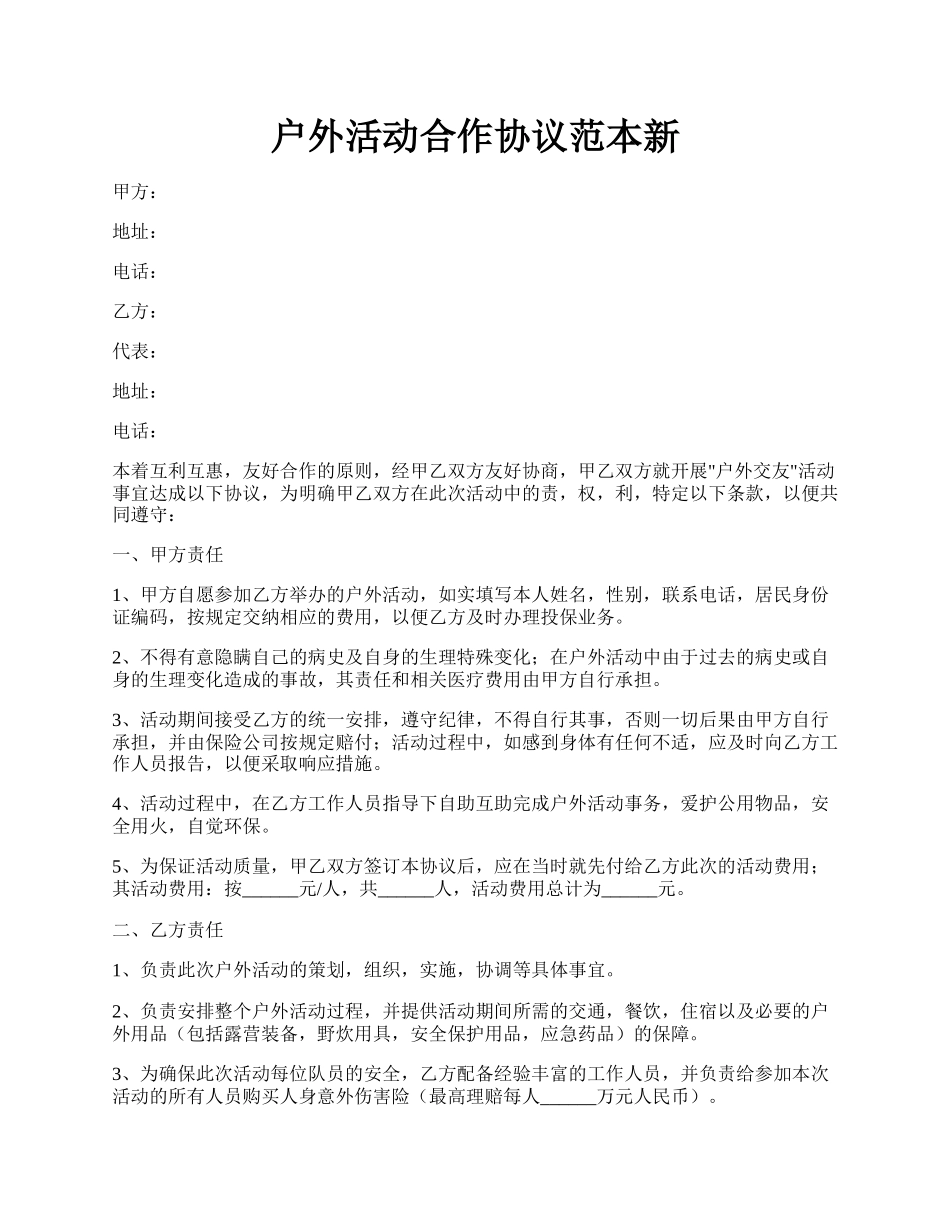 户外活动合作协议范本新

甲方：

地址：

电话：

乙方：

代表：

地址：

电话：

本着互利互惠，友好合作的原则，经甲乙双方友好协商，甲乙双方就开展"户外交友"活动事宜达成以下协议，为明确甲乙双方在此次活动中的责，权，利，特定以下条款，以便共同遵守：

一、甲方责任

1、甲方自愿参加乙方举办的户外活动，如实填写本人姓名，性别，联系电话，居民身份证编码，按规定交纳相应的费用，以便乙方及时办理投保业务。

2、不得有意隐瞒自己的病史及自身的生理特殊变化；在户外活动中由于过去的病史或自身的生理变化造成的事故，其责任和相关医疗费用由甲方自行承担。

3、活动期间接受乙方的统一安排，遵守纪律，不得自行其事，否则一切后果由甲方自行承担，并由保险公司按规定赔付；活动过程中，如感到身体有任何不适，应及时向乙方工作人员报告，以便采取响应措施。

4、活动过程中，在乙方工作人员指导下自助互助完成户外活动事务，爱护公用物品，安全用火，自觉环保。

5、为保证活动质量，甲乙双方签订本协议后，应在当时就先付给乙方此次的活动费用；其活动费用：按______元/人，共______人，活动费用总计为______元。

二、乙方责任

1、负责此次户外活动的策划，组织，实施，协调等具体事宜。

2、负责安排整个户外活动过程，并提供活动期间所需的交通，餐饮，住宿以及必要的户外用品（包括露营装备，野炊用具，安全保护用品，应急药品）的保障。

3、为确保此次活动每位队员的安全，乙方配备经验丰富的工作人员，并负责给参加本次活动的所有人员购买人身意外伤害险（最高理赔每人______万元人民币）。